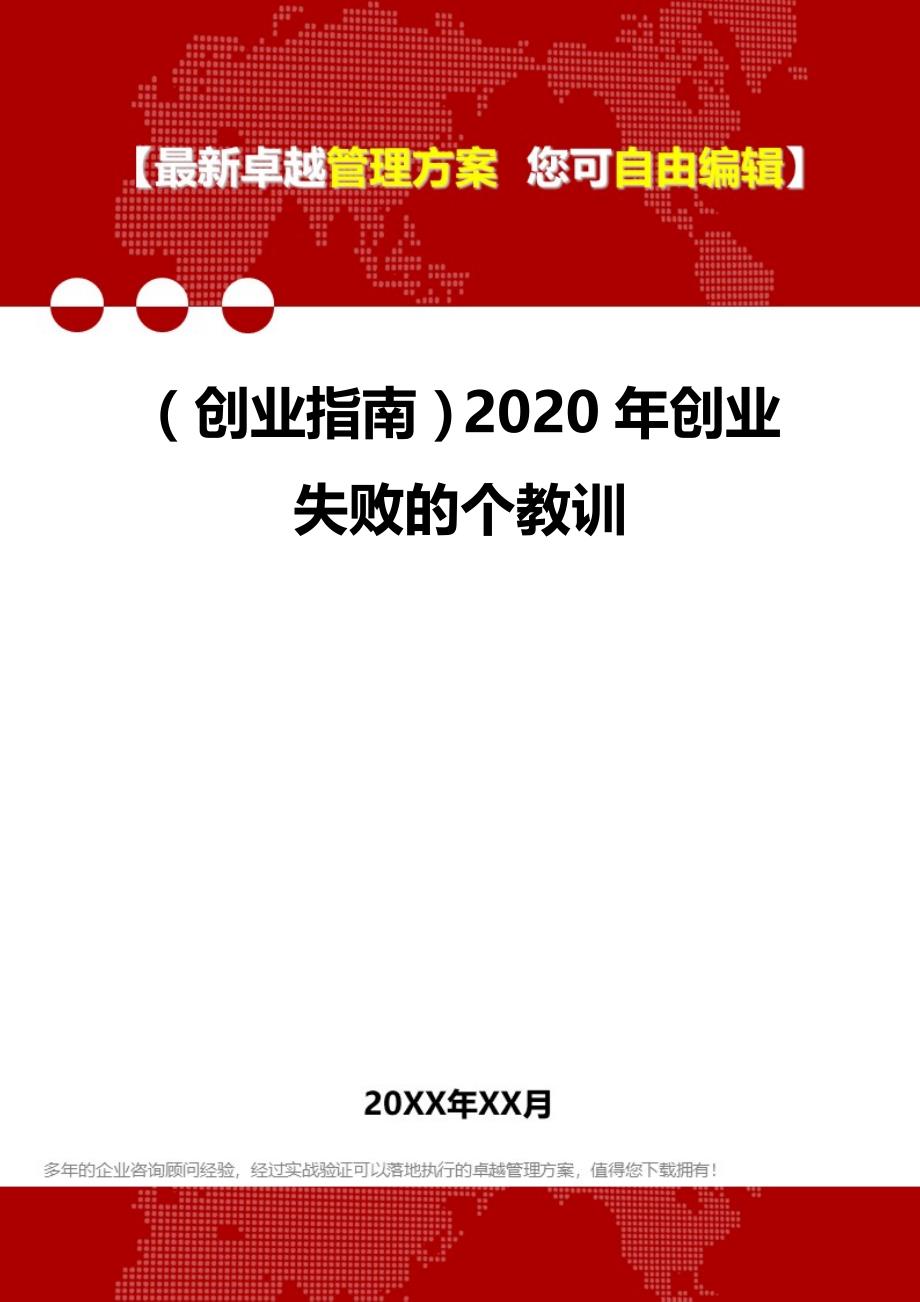 【最新卓越管理方案 您可自由编辑】

（创业指南）2020 年创业失败的个教训

20XX年XX月

多年的企业咨询顾问经验，经过实战验证可以落地执行的卓越管理方案，值得您下载拥有！